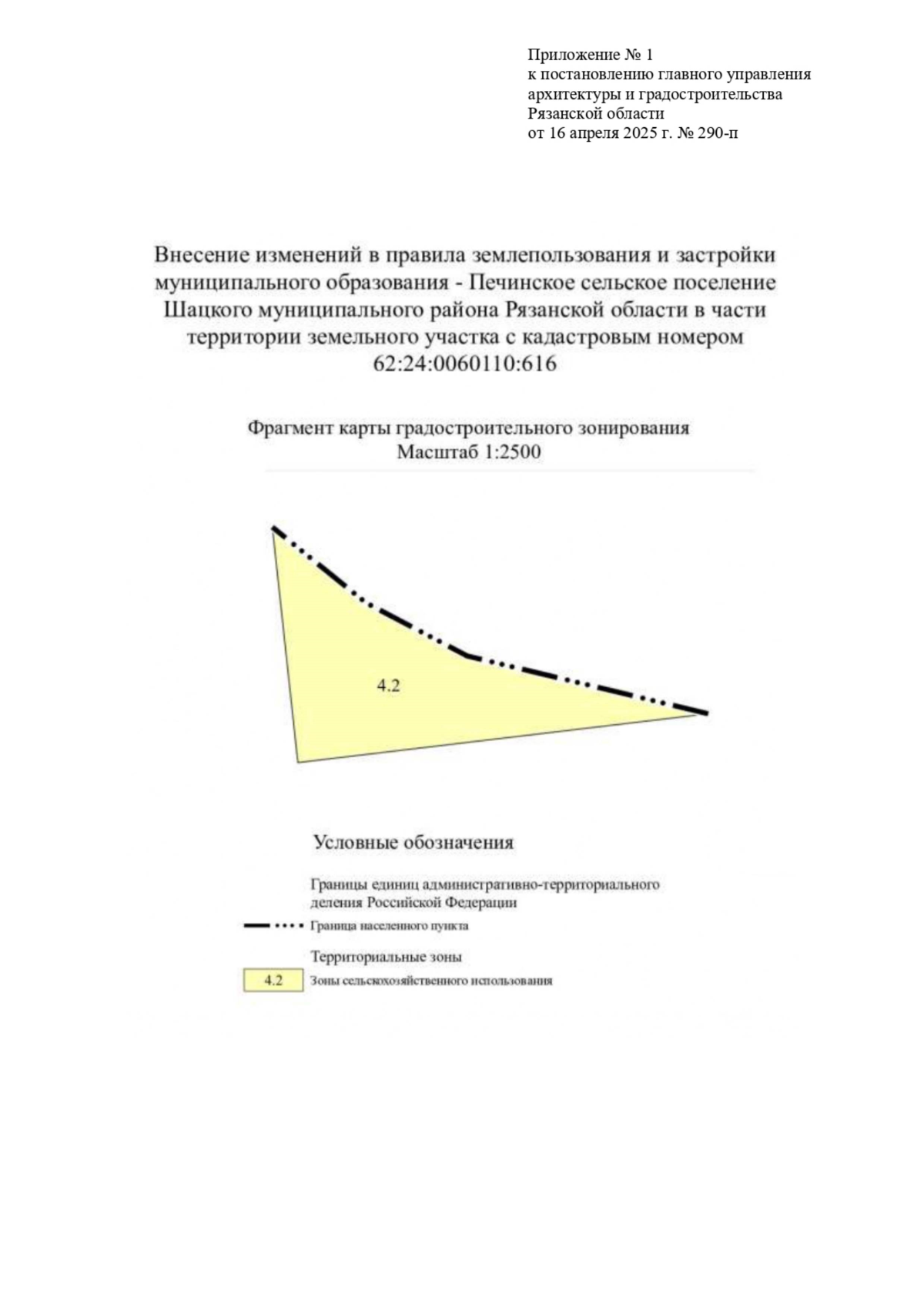 Приложение № 1
к постановлению главного управления архитектуры и градостроительства Рязанской области
от 16 апреля 2025 г. № 290-п

Внесение изменений в правила землепользования и застройки муниципального образования - Печинское сельское поселение Шацкого муниципального района Рязанской области в части территории земельного участка с кадастровым номером 62:24:0060110:616

Фрагмент карты градостроительного зонирования
Масштаб 1:2500

4.2

Условные обозначения

Границы единиц административно-территориального деления Российской Федерации

Граница населенного пункта

Территориальные зоны

4.2 Зоны сельскохозяйственного использования